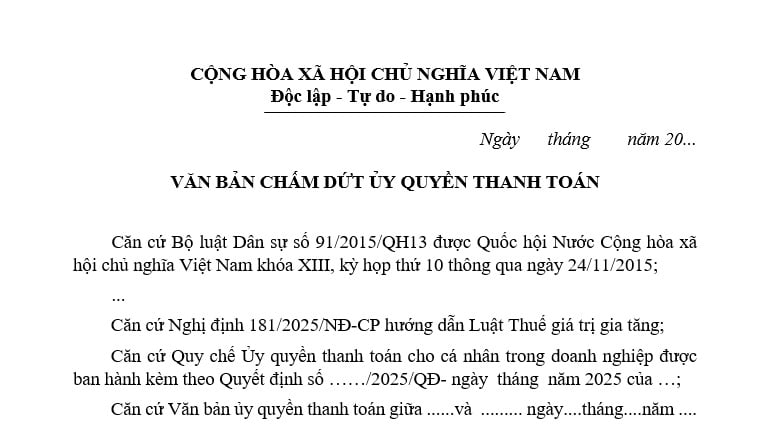 CỘNG HÒA XÃ HỘI CHỦ NGHĨA VIỆT NAM
Độc lập - Tự do - Hạnh phúc

Ngày tháng năm 20...

VĂN BẢN CHẤM DỨT ỦY QUYỀN THANH TOÁN

Căn cứ Bộ luật Dân sự số 91/2015/QH13 được Quốc hội Nước Cộng hòa xã hội chủ nghĩa Việt Nam khóa XIII, kỳ họp thứ 10 thông qua ngày 24/11/2015;

...

Căn cứ Nghị định 181/2025/NĐ-CP hướng dẫn Luật Thuế giá trị gia tăng;

Căn cứ Quy chế Ủy quyền thanh toán cho cá nhân trong doanh nghiệp được ban hành kèm theo Quyết định số ……/2025/QĐ- ngày tháng năm 2025 của …;

Căn cứ Văn bản ủy quyền thanh toán giữa ......và ......... ngày....tháng....năm ....